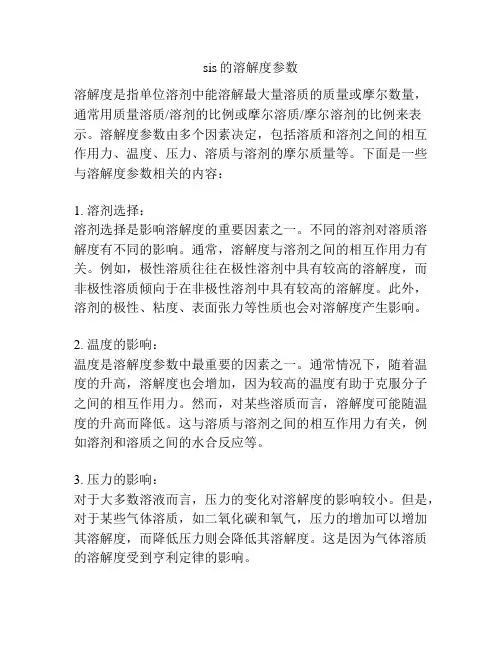 sis 的溶解度参数

溶解度是指单位溶剂中能溶解最大量溶质的质量或摩尔数量，通常用质量溶质/溶剂的比例或摩尔溶质/摩尔溶剂的比例来表示。溶解度参数由多个因素决定，包括溶质和溶剂之间的相互作用力、温度、压力、溶质与溶剂的摩尔质量等。下面是一些与溶解度参数相关的内容：

1. 溶剂选择：
溶剂选择是影响溶解度的重要因素之一。不同的溶剂对溶质溶解度有不同的影响。通常，溶解度与溶剂之间的相互作用力有关。例如，极性溶质往往在极性溶剂中具有较高的溶解度，而非极性溶质倾向于在非极性溶剂中具有较高的溶解度。此外，溶剂的极性、粘度、表面张力等性质也会对溶解度产生影响。

2. 温度的影响：
温度是溶解度参数中最重要的因素之一。通常情况下，随着温度的升高，溶解度也会增加，因为较高的温度有助于克服分子之间的相互作用力。然而，对某些溶质而言，溶解度可能随温度的升高而降低。这与溶质与溶剂之间的相互作用力有关，例如溶剂和溶质之间的水合反应等。

3. 压力的影响：
对于大多数溶液而言，压力的变化对溶解度的影响较小。但是，对于某些气体溶质，如二氧化碳和氧气，压力的增加可以增加其溶解度，而降低压力则会降低其溶解度。这是因为气体溶质的溶解度受到亨利定律的影响。